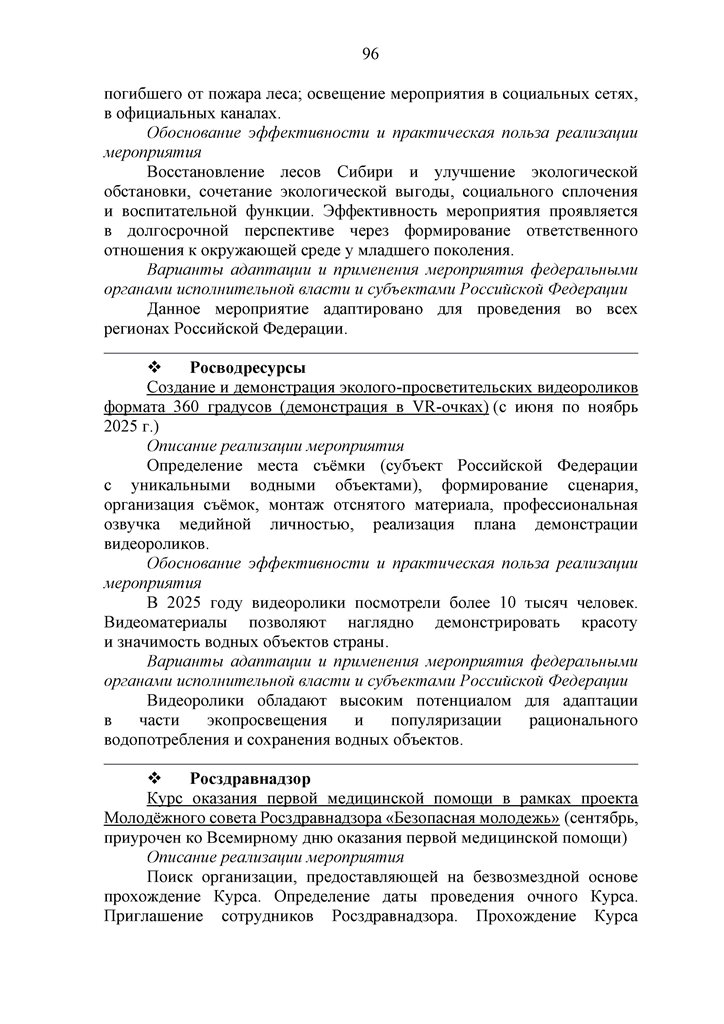 96

погибшего от пожара леса; освещение мероприятия в социальных сетях, в официальных каналах.

Обоснование эффективности и практическая польза реализации мероприятия

Восстановление лесов Сибири и улучшение экологической обстановки, сочетание экологической выгоды, социального сплочения и воспитательной функции. Эффективность мероприятия проявляется в долгосрочной перспективе через формирование ответственного отношения к окружающей среде у младшего поколения.

Варианты адаптации и применения мероприятия федеральными органами исполнительной власти и субъектами Российской Федерации

Данное мероприятие адаптировано для проведения во всех регионах Российской Федерации.

❖ Росводресурсы

Создание и демонстрация эколого-просветительских видеороликов формата 360 градусов (демонстрация в VR-очках) (с июня по ноябрь 2025 г.)

Описание реализации мероприятия

Определение места съёмки (субъект Российской Федерации с уникальными водными объектами), формирование сценария, организация съёмок, монтаж отснятого материала, профессиональная озвучка медийной личностью, реализация плана демонстрации видеороликов.

Обоснование эффективности и практическая польза реализации мероприятия

В 2025 году видеоролики посмотрели более 10 тысяч человек. Видеоматериалы позволяют наглядно демонстрировать красоту и значимость водных объектов страны.

Варианты адаптации и применения мероприятия федеральными органами исполнительной власти и субъектами Российской Федерации

Видеоролики обладают высоким потенциалом для адаптации в части экопросвещения и популяризации рационального водопотребления и сохранения водных объектов.

❖ Росздравнадзор

Курс оказания первой медицинской помощи в рамках проекта Молодёжного совета Росздравнадзора «Безопасная молодежь» (сентябрь, приурочен ко Всемирному дню оказания первой медицинской помощи)

Описание реализации мероприятия

Поиск организации, предоставляющей на безвозмездной основе прохождение Курса. Определение даты проведения очного Курса. Приглашение сотрудников Росздравнадзора. Прохождение Курса